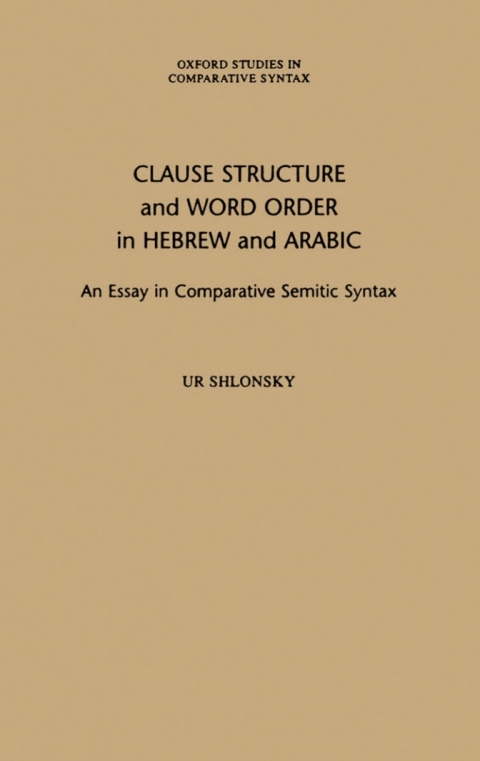 OXFORD STUDIES IN
COMPARATIVE SYNTAX

CLAUSE STRUCTURE
and WORD ORDER
in HEBREW and ARABIC

An Essay in Comparative Semitic Syntax

UR SHLONSKY